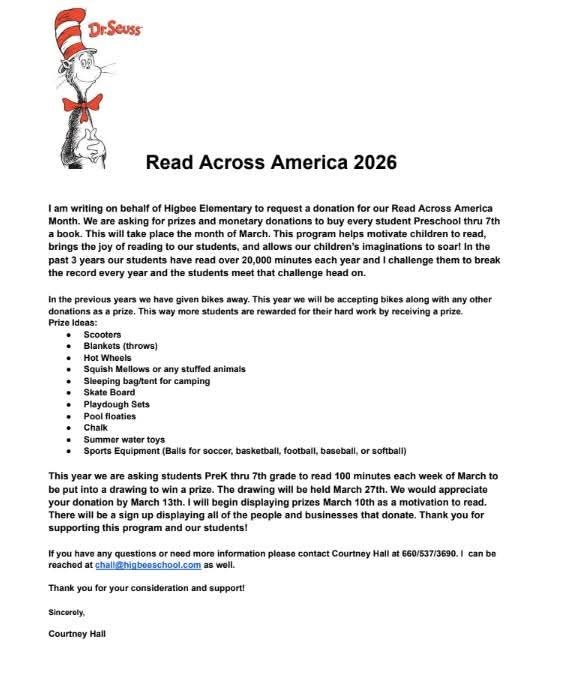 Dr. Seuss

Read Across America 2026

I am writing on behalf of Higbee Elementary to request a donation for our Read Across America Month. We are asking for prizes and monetary donations to buy every student Preschool thru 7th a book. This will take place the month of March. This program helps motivate children to read, brings the joy of reading to our students, and allows our children's imaginations to soar! In the past 3 years our students have read over 20,000 minutes each year and I challenge them to break the record every year and the students meet that challenge head on.

In the previous years we have given bikes away. This year we will be accepting bikes along with any other donations as a prize. This way more students are rewarded for their hard work by receiving a prize.
Prize Ideas:
- Scooters
- Blankets (throws)
- Hot Wheels
- Squish Mellows or any stuffed animals
- Sleeping bag/tent for camping
- Skate Board
- Playdough Sets
- Pool floaties
- Chalk
- Summer water toys
- Sports Equipment (Balls for soccer, basketball, football, baseball, or softball)

This year we are asking students PreK thru 7th grade to read 100 minutes each week of March to be put into a drawing to win a prize. The drawing will be held March 27th. We would appreciate your donation by March 13th. I will begin displaying prizes March 10th as a motivation to read. There will be a sign up displaying all of the people and businesses that donate. Thank you for supporting this program and our students!

If you have any questions or need more information please contact Courtney Hall at 660/537/3690. I can be reached at chall@higbeeschool.com as well.

Thank you for your consideration and support!

Sincerely,

Courtney Hall